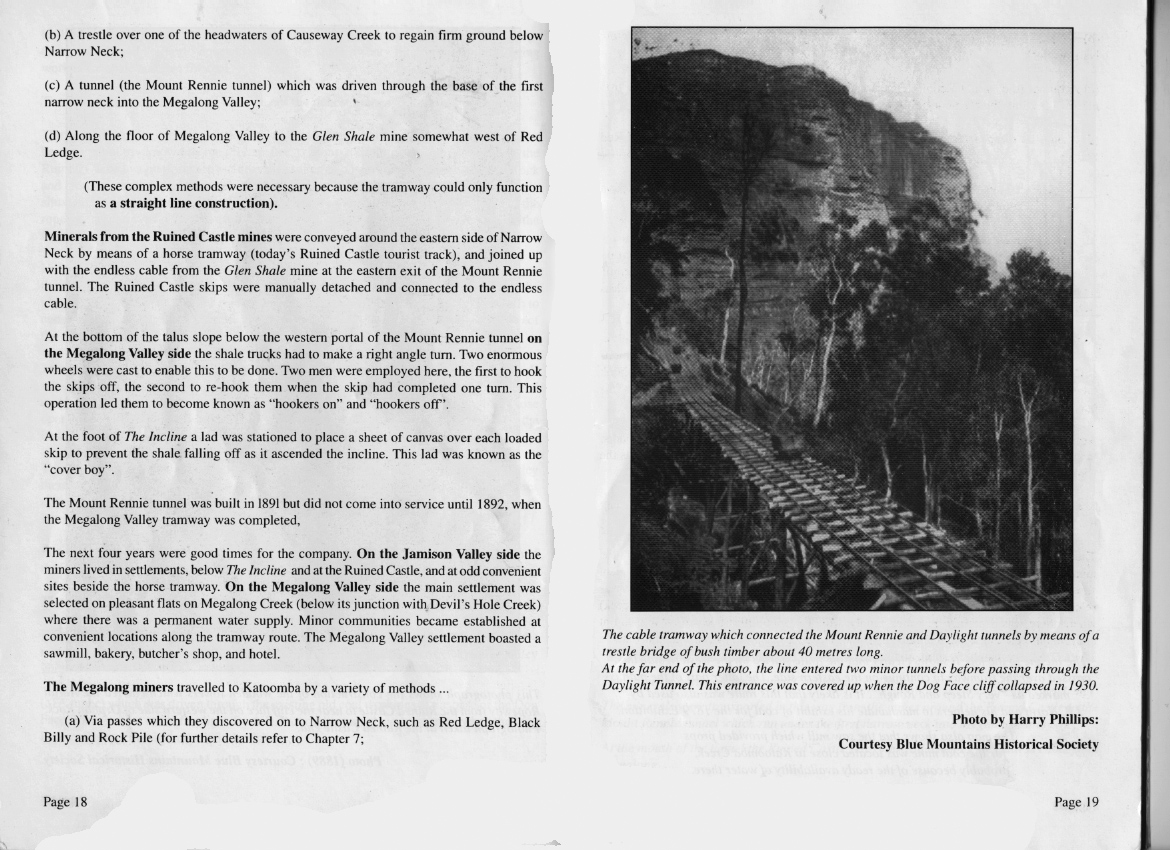 (b) A trestle over one of the headwaters of Causeway Creek to regain firm ground below Narrow Neck;

(c) A tunnel (the Mount Rennie tunnel) which was driven through the base of the first narrow neck into the Megalong Valley;

(d) Along the floor of Megalong Valley to the Glen Shale mine somewhat west of Red Ledge.

(These complex methods were necessary because the tramway could only function as a straight line construction).

Minerals from the Ruined Castle mines were conveyed around the eastern side of Narrow Neck by means of a horse tramway (today's Ruined Castle tourist track), and joined up with the endless cable from the Glen Shale mine at the eastern exit of the Mount Rennie tunnel. The Ruined Castle skips were manually detached and connected to the endless cable.

At the bottom of the talus slope below the western portal of the Mount Rennie tunnel on the Megalong Valley side the shale trucks had to make a right angle turn. Two enormous wheels were cast to enable this to be done. Two men were employed here, the first to hook the skips off, the second to re-hook them when the skip had completed one turn. This operation led them to become known as "hookers on" and "hookers off".

At the foot of The Incline a lad was stationed to place a sheet of canvas over each loaded skip to prevent the shale falling off as it ascended the incline. This lad was known as the "cover boy".

The Mount Rennie tunnel was built in 1891 but did not come into service until 1892, when the Megalong Valley tramway was completed,

The next four years were good times for the company. On the Jamison Valley side the miners lived in settlements, below The Incline and at the Ruined Castle, and at odd convenient sites beside the horse tramway. On the Megalong Valley side the main settlement was selected on pleasant flats on Megalong Creek (below its junction with Devil's Hole Creek) where there was a permanent water supply. Minor communities became established at convenient locations along the tramway route. The Megalong Valley settlement boasted a sawmill, bakery, butcher's shop, and hotel.

The Megalong miners travelled to Katoomba by a variety of methods ...

(a) Via passes which they discovered on to Narrow Neck, such as Red Ledge, Black Billy and Rock Pile (for further details refer to Chapter 7;

Page 18

The cable tramway which connected the Mount Rennie and Daylight tunnels by means of a trestle bridge of bush timber about 40 metres long.
At the far end of the photo, the line entered two minor tunnels before passing through the Daylight Tunnel. This entrance was covered up when the Dog Face cliff collapsed in 1930.

Photo by Harry Phillips:
Courtesy Blue Mountains Historical Society

Page 19